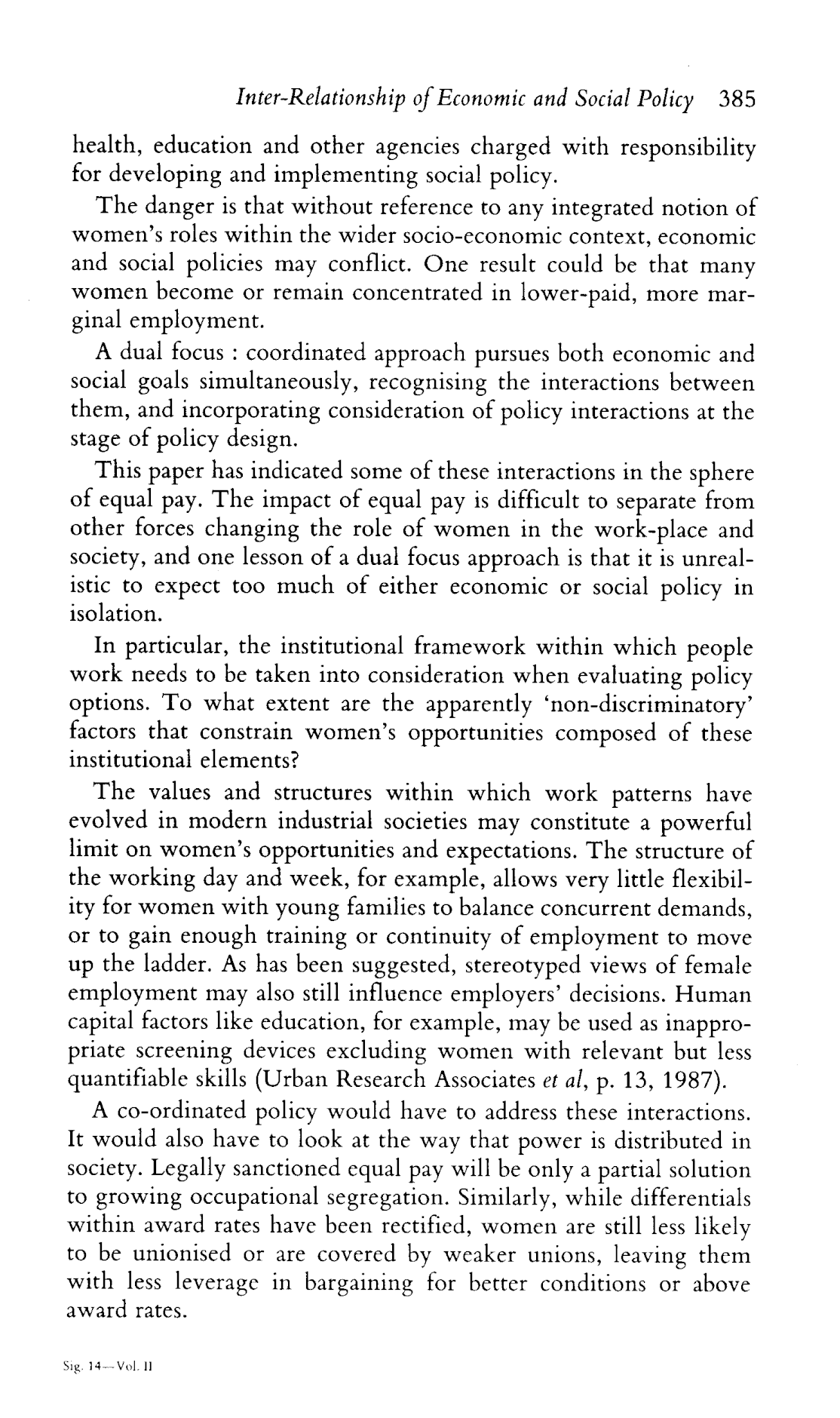 Inter-Relationship of Economic and Social Policy 385

health, education and other agencies charged with responsibility for developing and implementing social policy.

The danger is that without reference to any integrated notion of women's roles within the wider socio-economic context, economic and social policies may conflict. One result could be that many women become or remain concentrated in lower-paid, more marginal employment.

A dual focus : coordinated approach pursues both economic and social goals simultaneously, recognising the interactions between them, and incorporating consideration of policy interactions at the stage of policy design.

This paper has indicated some of these interactions in the sphere of equal pay. The impact of equal pay is difficult to separate from other forces changing the role of women in the work-place and society, and one lesson of a dual focus approach is that it is unrealistic to expect too much of either economic or social policy in isolation.

In particular, the institutional framework within which people work needs to be taken into consideration when evaluating policy options. To what extent are the apparently 'non-discriminatory' factors that constrain women's opportunities composed of these institutional elements?

The values and structures within which work patterns have evolved in modern industrial societies may constitute a powerful limit on women's opportunities and expectations. The structure of the working day and week, for example, allows very little flexibility for women with young families to balance concurrent demands, or to gain enough training or continuity of employment to move up the ladder. As has been suggested, stereotyped views of female employment may also still influence employers' decisions. Human capital factors like education, for example, may be used as inappropriate screening devices excluding women with relevant but less quantifiable skills (Urban Research Associates et al, p. 13, 1987).

A co-ordinated policy would have to address these interactions. It would also have to look at the way that power is distributed in society. Legally sanctioned equal pay will be only a partial solution to growing occupational segregation. Similarly, while differentials within award rates have been rectified, women are still less likely to be unionised or are covered by weaker unions, leaving them with less leverage in bargaining for better conditions or above award rates.

Sig. 14—Vol. II